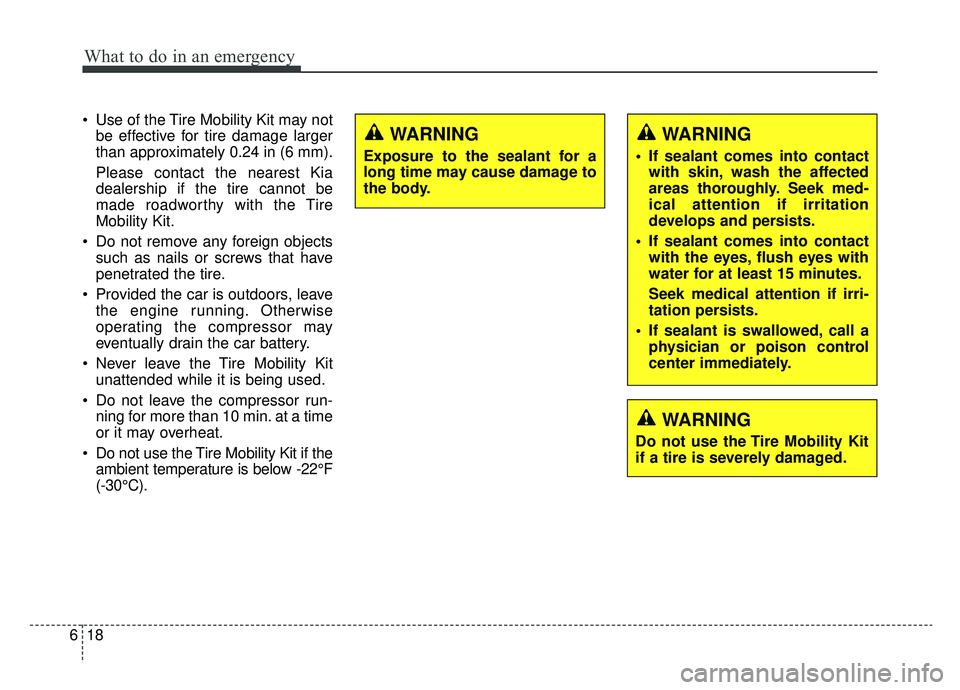 What to do in an emergency

• Use of the Tire Mobility Kit may not be effective for tire damage larger than approximately 0.24 in (6 mm).

Please contact the nearest Kia dealership if the tire cannot be made roadworthy with the Tire Mobility Kit.

• Do not remove any foreign objects such as nails or screws that have penetrated the tire.

• Provided the car is outdoors, leave the engine running. Otherwise operating the compressor may eventually drain the car battery.

• Never leave the Tire Mobility Kit unattended while it is being used.

• Do not leave the compressor running for more than 10 min. at a time or it may overheat.

• Do not use the Tire Mobility Kit if the ambient temperature is below -22°F (-30°C).

WARNING

Exposure to the sealant for a long time may cause damage to the body.

WARNING

• If sealant comes into contact with skin, wash the affected areas thoroughly. Seek medical attention if irritation develops and persists.

• If sealant comes into contact with the eyes, flush eyes with water for at least 15 minutes.

Seek medical attention if irritation persists.

• If sealant is swallowed, call a physician or poison control center immediately.

WARNING

Do not use the Tire Mobility Kit if a tire is severely damaged.

6 18

carmanualsonline.info